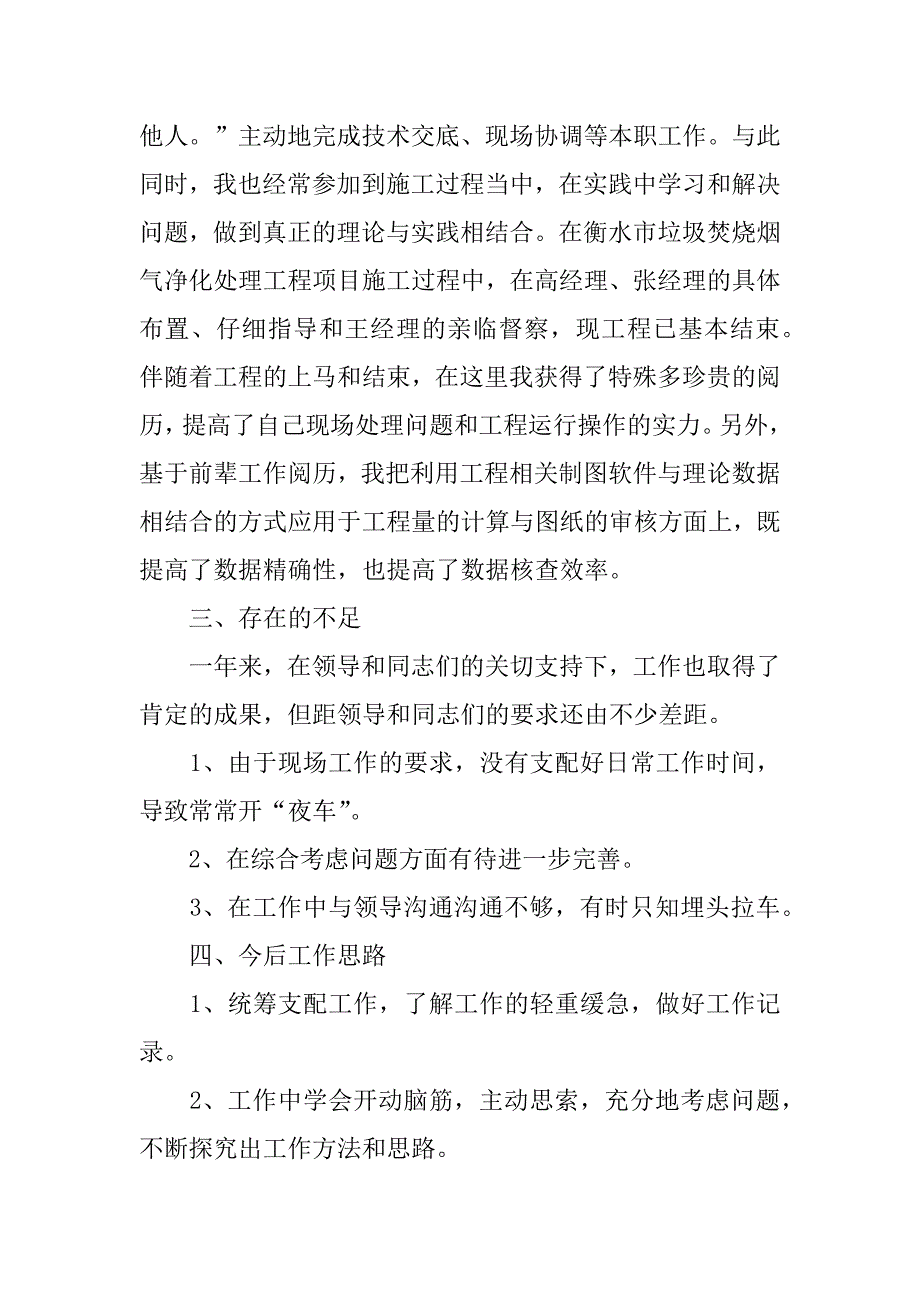 他人。”主动地完成技术交底、现场协调等本职工作。与此同时，我也经常参加到施工过程当中，在实践中学习和解决问题，做到真正的理论与实践相结合。在衡水市垃圾焚烧烟气净化处理工程项目施工过程中，在高经理、张经理的具体布置、仔细指导和王经理的亲临督察，现工程已基本结束。伴随着工程的上马和结束，在这里我获得了特殊多珍贵的阅历，提高了自己现场处理问题和工程运行操作的实力。另外，基于前辈工作阅历，我把利用工程相关制图软件与理论数据相结合的方式应用于工程量的计算与图纸的审核方面上，既提高了数据精确性，也提高了数据核查效率。

三、存在的不足

一年来，在领导和同志们的关切支持下，工作也取得了肯定的成果，但距领导和同志们的要求还由不少差距。

1、由于现场工作的要求，没有支配好日常工作时间，导致常常开“夜车”。

2、在综合考虑问题方面有待进一步完善。

3、在工作中与领导沟通沟通不够，有时只知埋头拉车。

四、今后工作思路

1、统筹支配工作，了解工作的轻重缓急，做好工作记录。

2、工作中学会开动脑筋，主动思索，充分地考虑问题，不断探究出工作方法和思路。